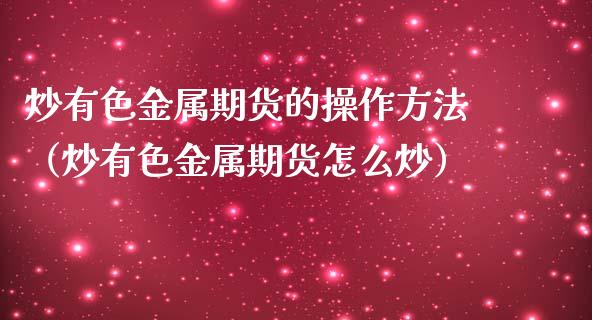 炒有色金属期货的操作方法（炒有色金属期货怎么炒）